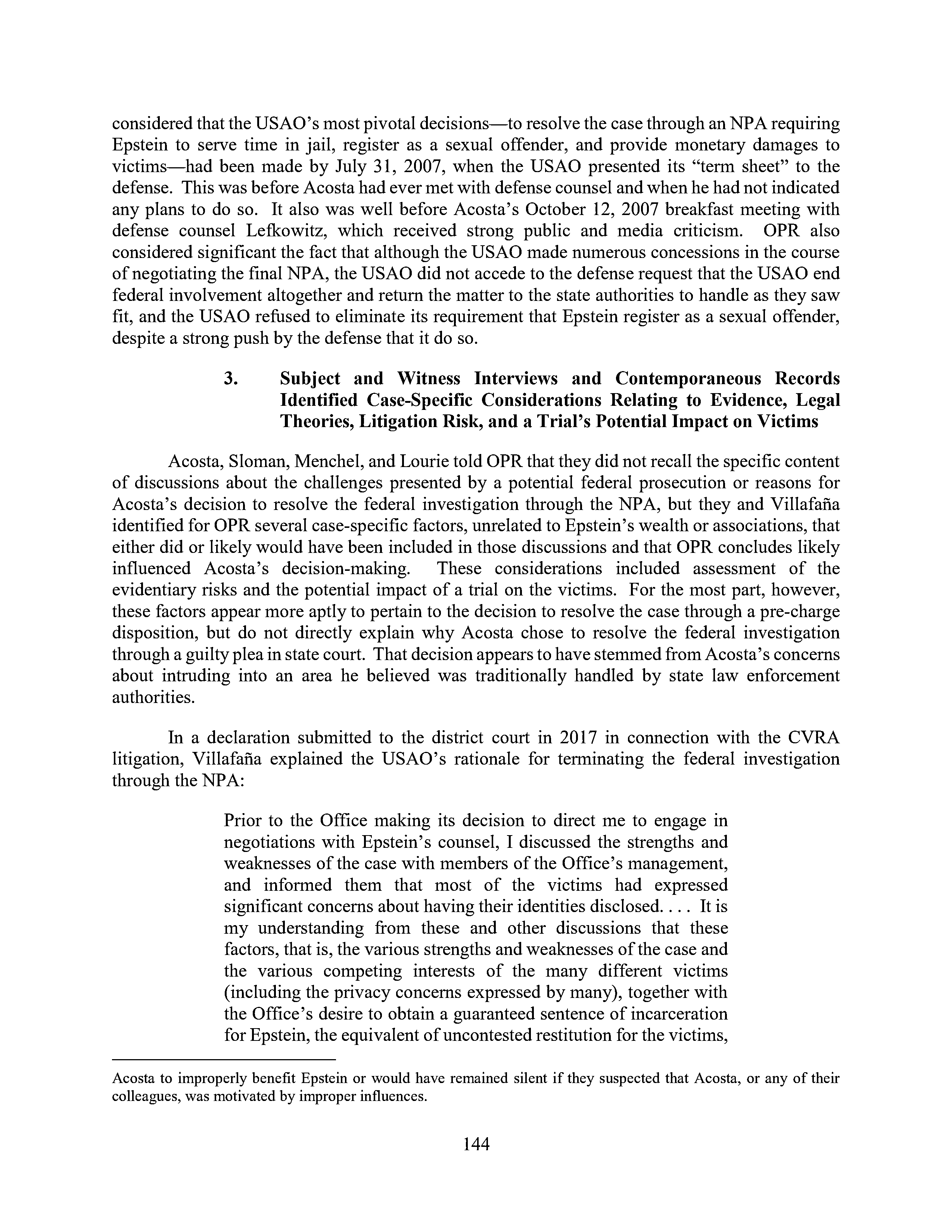 considered that the USAO's most pivotal decisions—to resolve the case through an NPA requiring Epstein to serve time in jail, register as a sexual offender, and provide monetary damages to victims—had been made by July 31, 2007, when the USAO presented its "term sheet" to the defense. This was before Acosta had ever met with defense counsel and when he had not indicated any plans to do so. It also was well before Acosta's October 12, 2007 breakfast meeting with defense counsel Lefkowitz, which received strong public and media criticism. OPR also considered significant the fact that although the USAO made numerous concessions in the course of negotiating the final NPA, the USAO did not accede to the defense request that the USAO end federal involvement altogether and return the matter to the state authorities to handle as they saw fit, and the USAO refused to eliminate its requirement that Epstein register as a sexual offender, despite a strong push by the defense that it do so.

3. Subject and Witness Interviews and Contemporaneous Records Identified Case-Specific Considerations Relating to Evidence, Legal Theories, Litigation Risk, and a Trial's Potential Impact on Victims

Acosta, Sloman, Menchel, and Lourie told OPR that they did not recall the specific content of discussions about the challenges presented by a potential federal prosecution or reasons for Acosta's decision to resolve the federal investigation through the NPA, but they and Villafaña identified for OPR several case-specific factors, unrelated to Epstein's wealth or associations, that either did or likely would have been included in those discussions and that OPR concludes likely influenced Acosta's decision-making. These considerations included assessment of the evidentiary risks and the potential impact of a trial on the victims. For the most part, however, these factors appear more aptly to pertain to the decision to resolve the case through a pre-charge disposition, but do not directly explain why Acosta chose to resolve the federal investigation through a guilty plea in state court. That decision appears to have stemmed from Acosta's concerns about intruding into an area he believed was traditionally handled by state law enforcement authorities.

In a declaration submitted to the district court in 2017 in connection with the CVRA litigation, Villafaña explained the USAO's rationale for terminating the federal investigation through the NPA:

Prior to the Office making its decision to direct me to engage in negotiations with Epstein's counsel, I discussed the strengths and weaknesses of the case with members of the Office's management, and informed them that most of the victims had expressed significant concerns about having their identities disclosed. . . . It is my understanding from these and other discussions that these factors, that is, the various strengths and weaknesses of the case and the various competing interests of the many different victims (including the privacy concerns expressed by many), together with the Office's desire to obtain a guaranteed sentence of incarceration for Epstein, the equivalent of uncontested restitution for the victims,

Acosta to improperly benefit Epstein or would have remained silent if they suspected that Acosta, or any of their colleagues, was motivated by improper influences.

144